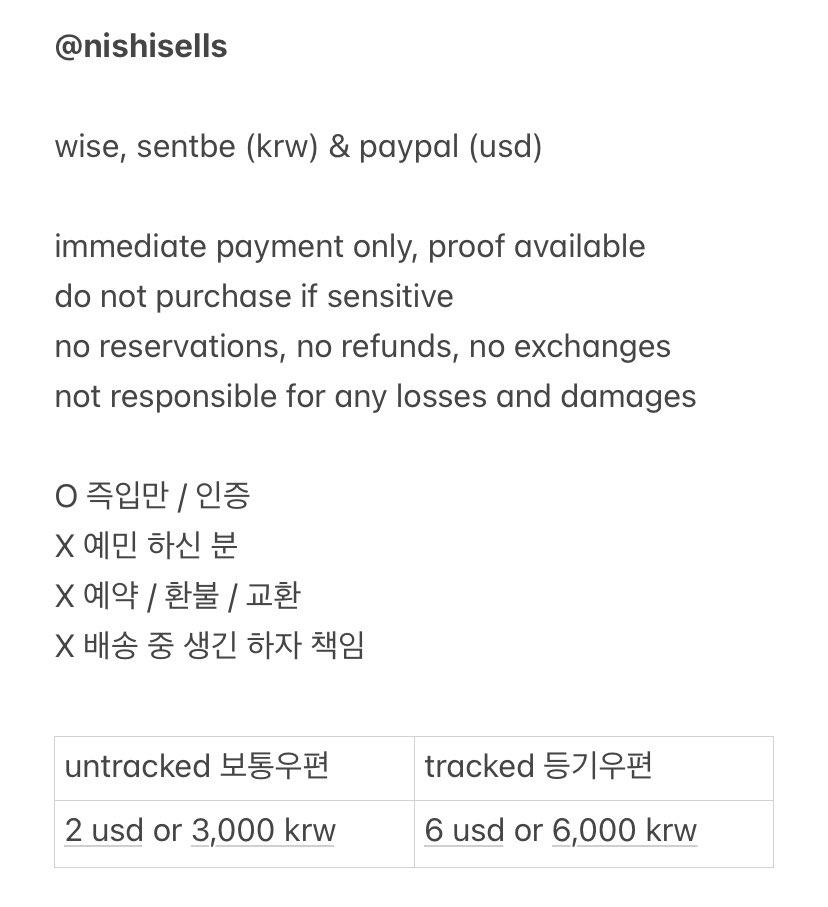 @nishisells

wise, sentbe (krw) & paypal (usd)

immediate payment only, proof available
do not purchase if sensitive
no reservations, no refunds, no exchanges
not responsible for any losses and damages

O 즉입만 / 인증
X 예민 하신 분
X 예약 / 환불 / 교환
X 배송 중 생긴 하자 책임

| untracked 보통우편 | tracked 등기우편 |
|---|---|
| 2 usd or 3,000 krw | 6 usd or 6,000 krw |